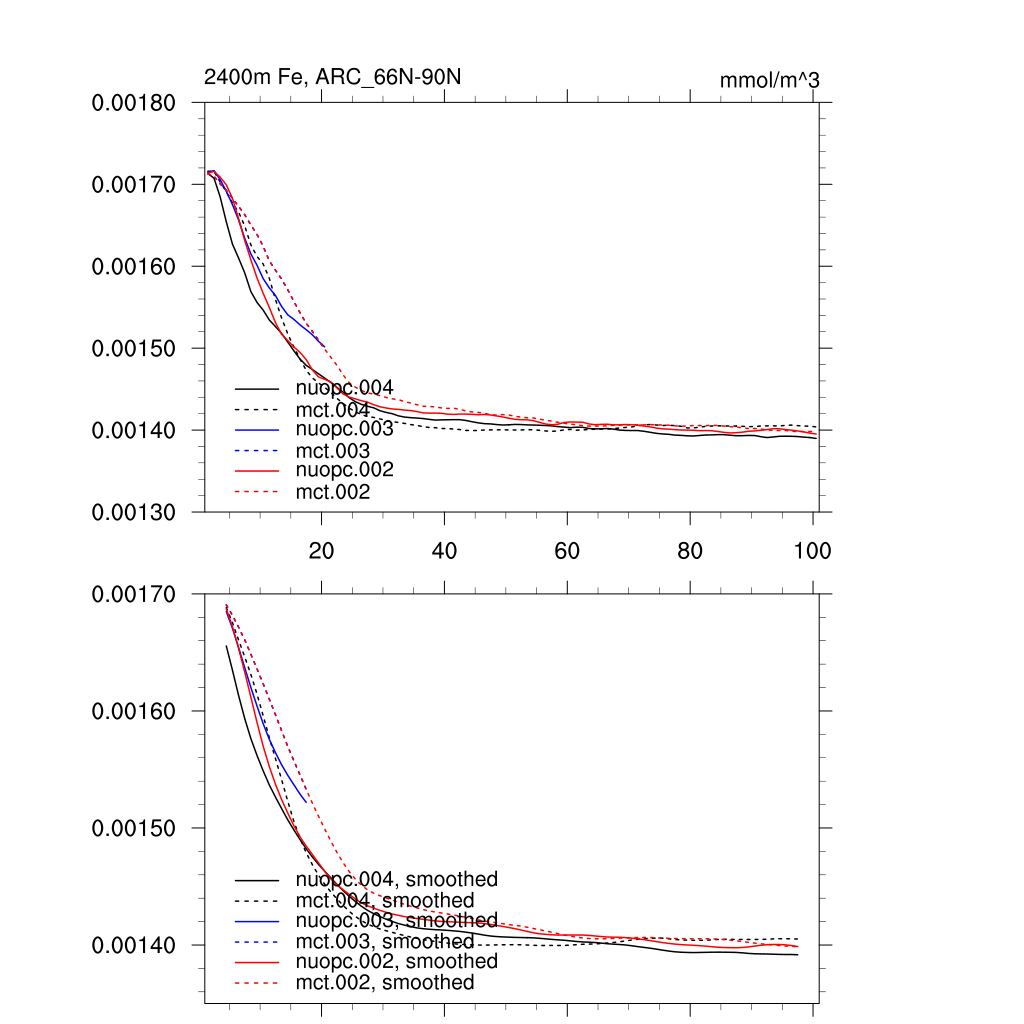 2400m Fe, ARC_66N-90N

mmol/m^3

0.00180
0.00170
0.00160
0.00150
0.00140
0.00130

nuopc.004
mct.004
nuopc.003
mct.003
nuopc.002
mct.002

20
40
60
80
100

0.00170
0.00160
0.00150
0.00140

nuopc.004, smoothed
mct.004, smoothed
nuopc.003, smoothed
mct.003, smoothed
nuopc.002, smoothed
mct.002, smoothed